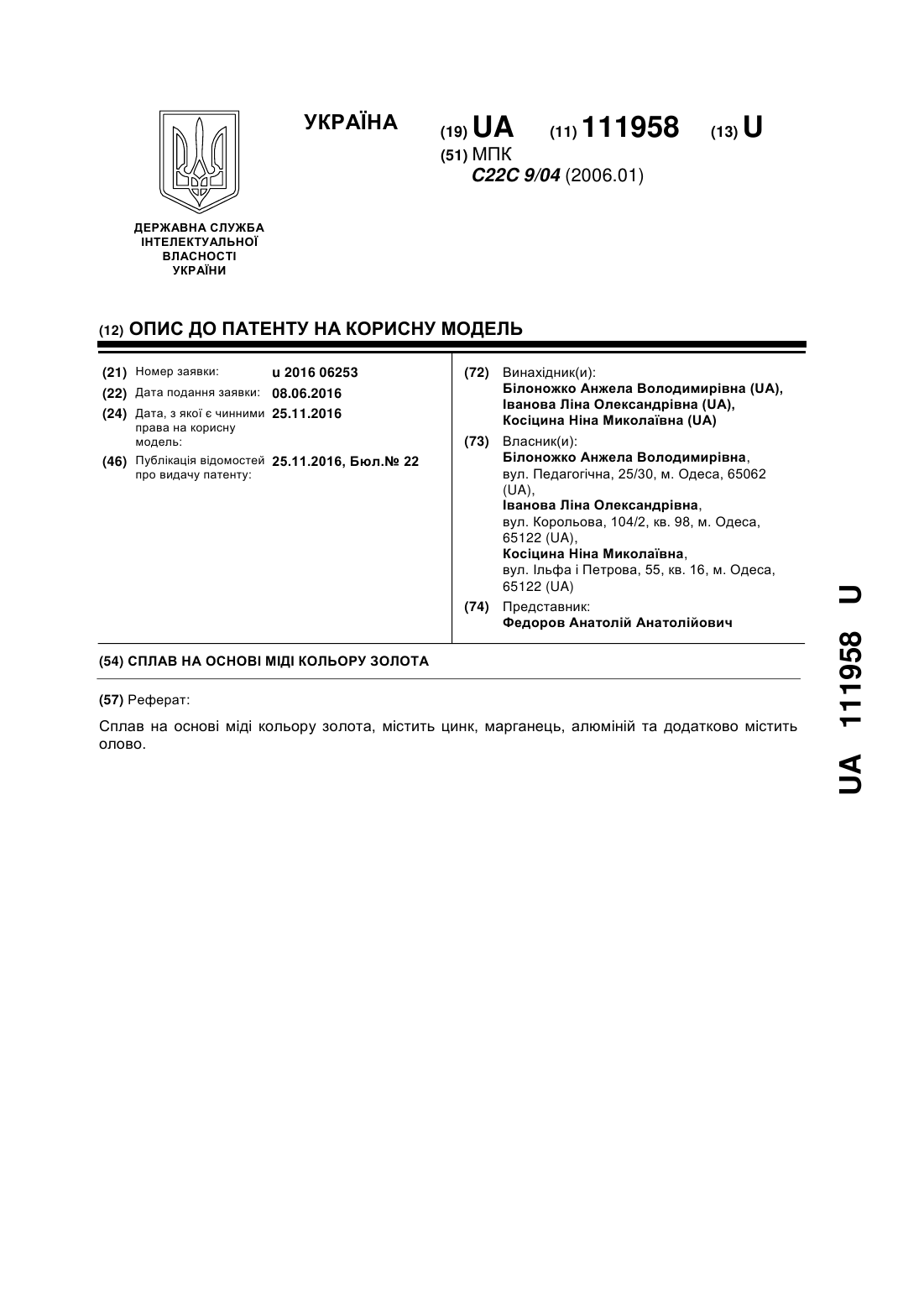 УКРАЇНА

(19) UA (11) 111958 (13) U

(51) МПК
C22C 9/04 (2006.01)

ДЕРЖАВНА СЛУЖБА ІНТЕЛЕКТУАЛЬНОЇ ВЛАСНОСТІ УКРАЇНИ

(12) ОПИС ДО ПАТЕНТУ НА КОРИСНУ МОДЕЛЬ

(21) Номер заявки: u 2016 06253
(22) Дата подання заявки: 08.06.2016
(24) Дата, з якої є чинними права на корисну модель: 25.11.2016
(46) Публікація відомостей про видачу патенту: 25.11.2016, Бюл.№ 22

(72) Винахідник(и):
Білоножко Анжела Володимирівна (UA),
Іванова Ліна Олександрівна (UA),
Косіцина Ніна Миколаївна (UA)

(73) Власник(и):
Білоножко Анжела Володимирівна,
вул. Педагогічна, 25/30, м. Одеса, 65062 (UA),
Іванова Ліна Олександрівна,
вул. Корольова, 104/2, кв. 98, м. Одеса, 65122 (UA),
Косіцина Ніна Миколаївна,
вул. Ільфа і Петрова, 55, кв. 16, м. Одеса, 65122 (UA)

(74) Представник:
Федоров Анатолій Анатолійович

(54) СПЛАВ НА ОСНОВІ МІДІ КОЛЬОРУ ЗОЛОТА

(57) Реферат:

Сплав на основі міді кольору золота, містить цинк, марганець, алюміній та додатково містить олово.

UA 111958 U